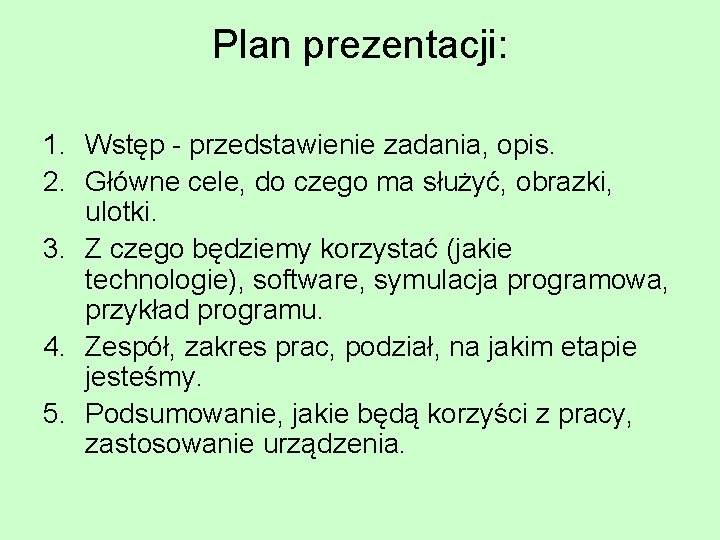 Plan prezentacji:

1. Wstęp - przedstawienie zadania, opis.
2. Główne cele, do czego ma służyć, obrazki, ulotki.
3. Z czego będziemy korzystać (jakie technologie), software, symulacja programowa, przykład programu.
4. Zespół, zakres prac, podział, na jakim etapie jesteśmy.
5. Podsumowanie, jakie będą korzyści z pracy, zastosowanie urządzenia.